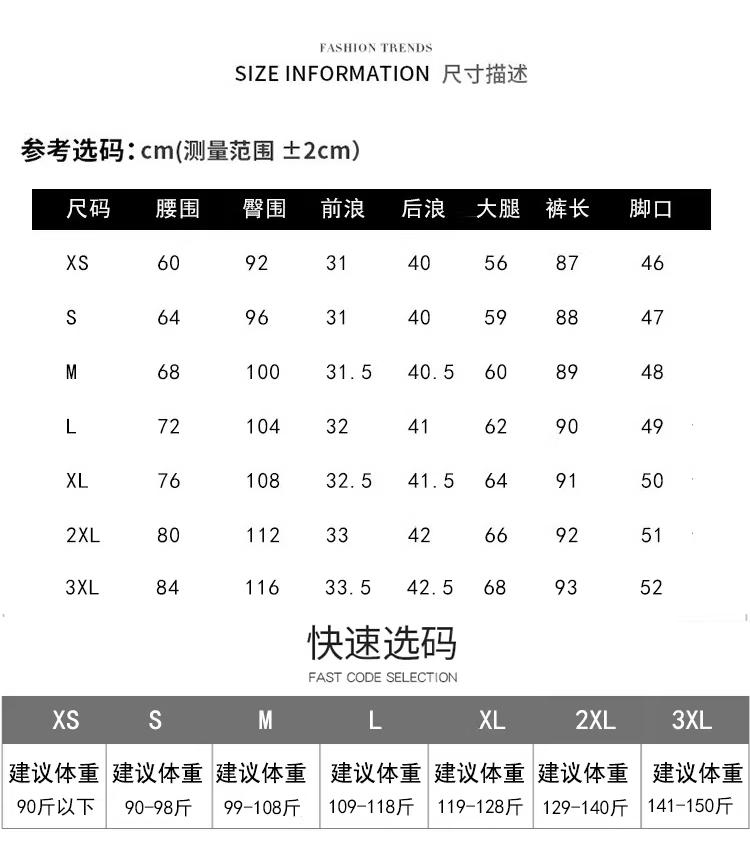 FASHION TRENDS

SIZE INFORMATION 尺寸描述

参考选码:cm(测量范围 ±2cm)

| 尺码 | 腰围 | 臀围 | 前浪 | 后浪 | 大腿 | 裤长 | 脚口 |
|---|---|---|---|---|---|---|---|
| XS | 60 | 92 | 31 | 40 | 56 | 87 | 46 |
| S | 64 | 96 | 31 | 40 | 59 | 88 | 47 |
| M | 68 | 100 | 31.5 | 40.5 | 60 | 89 | 48 |
| L | 72 | 104 | 32 | 41 | 62 | 90 | 49 |
| XL | 76 | 108 | 32.5 | 41.5 | 64 | 91 | 50 |
| 2XL | 80 | 112 | 33 | 42 | 66 | 92 | 51 |
| 3XL | 84 | 116 | 33.5 | 42.5 | 68 | 93 | 52 |

快速选码
FAST CODE SELECTION

| XS | S | M | L | XL | 2XL | 3XL |
|---|---|---|---|---|---|---|
| 建议体重 90斤以下 | 建议体重 90-98斤 | 建议体重 99-108斤 | 建议体重 109-118斤 | 建议体重 119-128斤 | 建议体重 129-140斤 | 建议体重 141-150斤 |